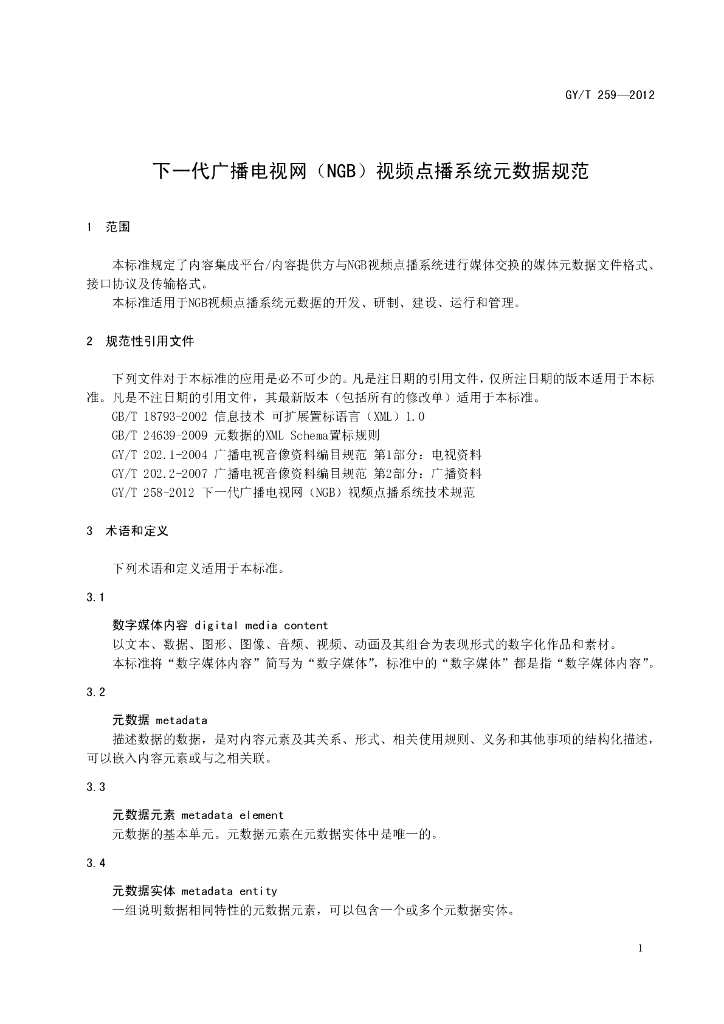 GY/T 259—2012

下一代广播电视网（NGB）视频点播系统元数据规范

1 范围

本标准规定了内容集成平台/内容提供方与NGB视频点播系统进行媒体交换的媒体元数据文件格式、接口协议及传输格式。

本标准适用于NGB视频点播系统元数据的开发、研制、建设、运行和管理。

2 规范性引用文件

下列文件对于本标准的应用是必不可少的。凡是注日期的引用文件，仅所注日期的版本适用于本标准。凡是不注日期的引用文件，其最新版本（包括所有的修改单）适用于本标准。

GB/T 18793-2002 信息技术 可扩展置标语言（XML）1.0

GB/T 24639-2009 元数据的XML Schema置标规则

GY/T 202.1-2004 广播电视音像资料编目规范 第1部分：电视资料

GY/T 202.2-2007 广播电视音像资料编目规范 第2部分：广播资料

GY/T 258-2012 下一代广播电视网（NGB）视频点播系统技术规范

3 术语和定义

下列术语和定义适用于本标准。

3.1

数字媒体内容 digital media content

以文本、数据、图形、图像、音频、视频、动画及其组合为表现形式的数字化作品和素材。

本标准将“数字媒体内容”简写为“数字媒体”，标准中的“数字媒体”都是指“数字媒体内容”。

3.2

元数据 metadata

描述数据的数据，是对内容元素及其关系、形式、相关使用规则、义务和其他事项的结构化描述，可以嵌入内容元素或与之相关联。

3.3

元数据元素 metadata element

元数据的基本单元。元数据元素在元数据实体中是唯一的。

3.4

元数据实体 metadata entity

一组说明数据相同特性的元数据元素，可以包含一个或多个元数据实体。

1